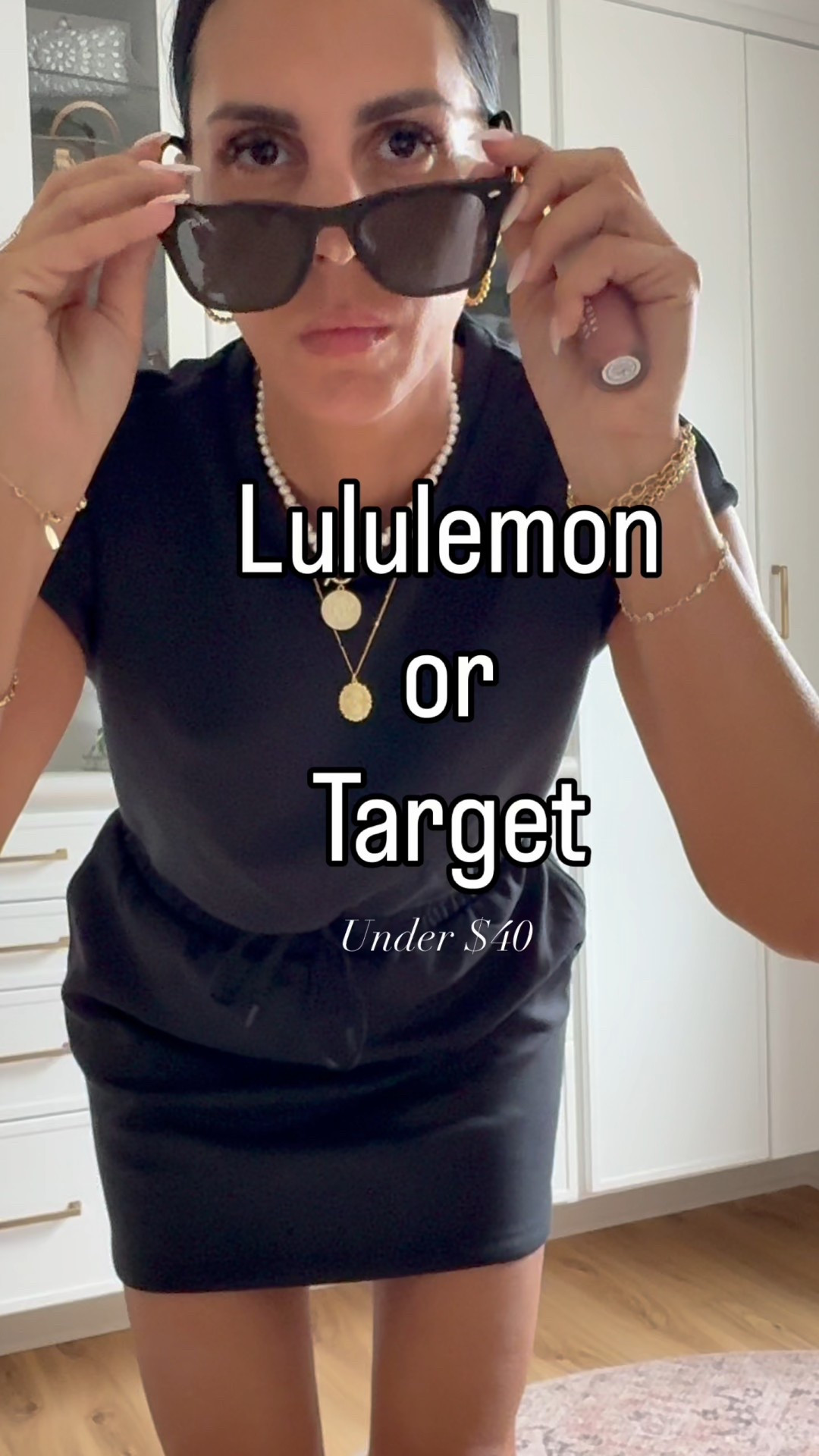 Lululemon
or
Target

Under $40